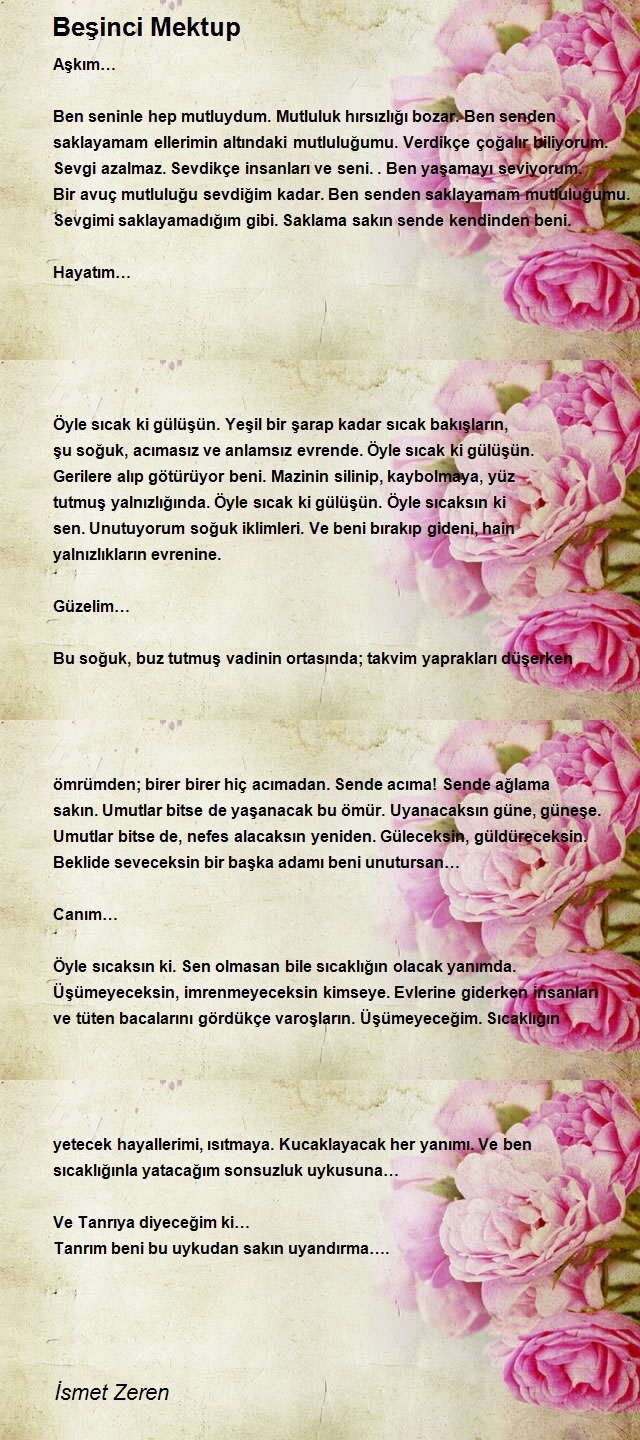 Beşinci Mektup

Aşkım…

Ben seninle hep mutluydum. Mutluluk hırsızlığı bozar. Ben senden saklayamam ellerimin altındaki mutluluğumu. Verdikçe çoğalır biliyorum. Sevgi azalmaz. Sevdikçe insanları ve seni. . Ben yaşamayı seviyorum. Bir avuç mutluluğu sevdiğim kadar. Ben senden saklayamam mutluluğumu. Sevgimi saklayamadığım gibi. Saklama sakın sende kendinden beni.

Hayatım…

Öyle sıcak ki gülüşün. Yeşil bir şarap kadar sıcak bakışların, şu soğuk, acımasız ve anlamsız evrende. Öyle sıcak ki gülüşün. Gerilere alıp götürüyor beni. Mazinin silinip, kaybolmaya, yüz tutmuş yalnızlığında. Öyle sıcak ki gülüşün. Öyle sıcaksın ki sen. Unutuyorum soğuk iklimleri. Ve beni bırakıp gideni, hain yalnızlıkların evrenine.

Güzelim…

Bu soğuk, buz tutmuş vadinin ortasında; takvim yaprakları düşerken

ömrümden; birer birer hiç acımadan. Sende acıma! Sende ağlama sakın. Umutlar bitse de yaşanacak bu ömür. Uyanacaksın güne, güneşe. Umutlar bitse de, nefes alacaksın yeniden. Güleceksin, güldüreceksin. Beklide seveceksin bir başka adamı beni unutursan…

Canım…

Öyle sıcaksın ki. Sen olmasan bile sıcaklığın olacak yanımda. Üşümeyeceksin, imrenmeyeceksin kimseye. Evlerine giderken insanları ve tüten bacalarını gördükçe varoşların. Üşümeyeceğim. Sıcaklığın

yetecek hayallerimi, ısıtmaya. Kucaklayacak her yanımı. Ve ben sıcaklığınla yatacağım sonsuzluk uykusuna…

Ve Tanrıya diyeceğim ki…
Tanrım beni bu uykudan sakın uyandırma….

İsmet Zeren